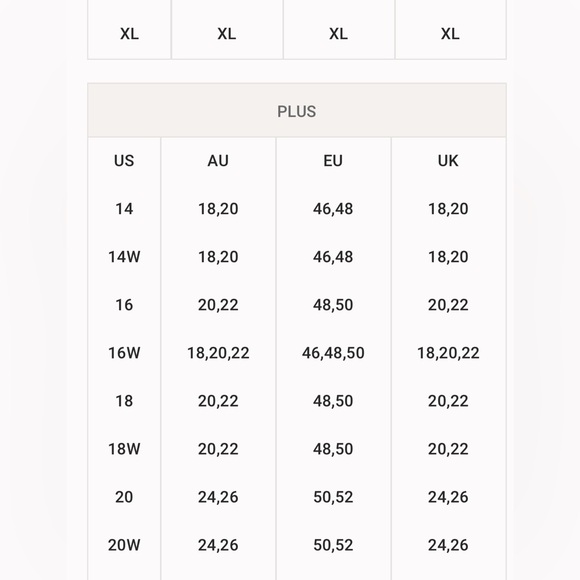 | XL | XL | XL | XL |
|---|---|---|---|

PLUS

| US | AU | EU | UK |
|---|---|---|---|
| 14 | 18,20 | 46,48 | 18,20 |
| 14W | 18,20 | 46,48 | 18,20 |
| 16 | 20,22 | 48,50 | 20,22 |
| 16W | 18,20,22 | 46,48,50 | 18,20,22 |
| 18 | 20,22 | 48,50 | 20,22 |
| 18W | 20,22 | 48,50 | 20,22 |
| 20 | 24,26 | 50,52 | 24,26 |
| 20W | 24,26 | 50,52 | 24,26 |